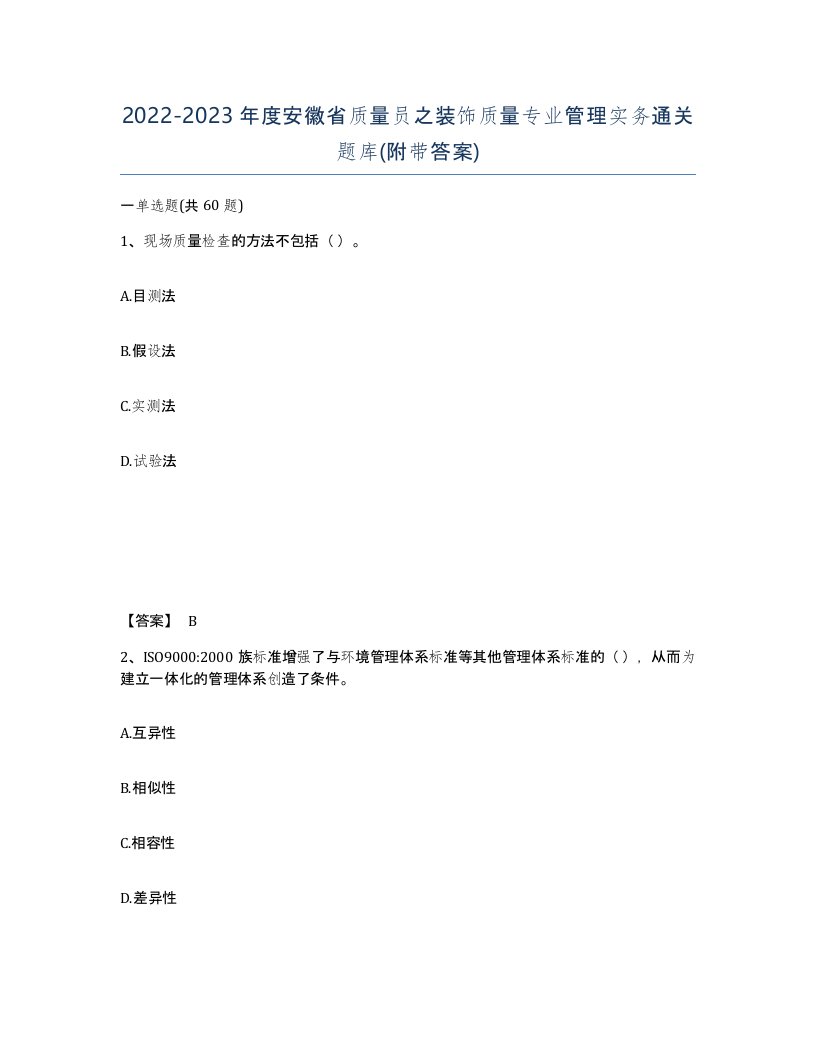 2022-2023年度安徽省质量员之装饰质量专业管理实务通关题库(附带答案)

一单选题(共60题)

1、现场质量检查的方法不包括（）。

A.目测法

B.假设法

C.实测法

D.试验法

【答案】 B

2、ISO9000:2000族标准增强了与环境管理体系标准等其他管理体系标准的（），从而为建立一体化的管理体系创造了条件。

A.互异性

B.相似性

C.相容性

D.差异性